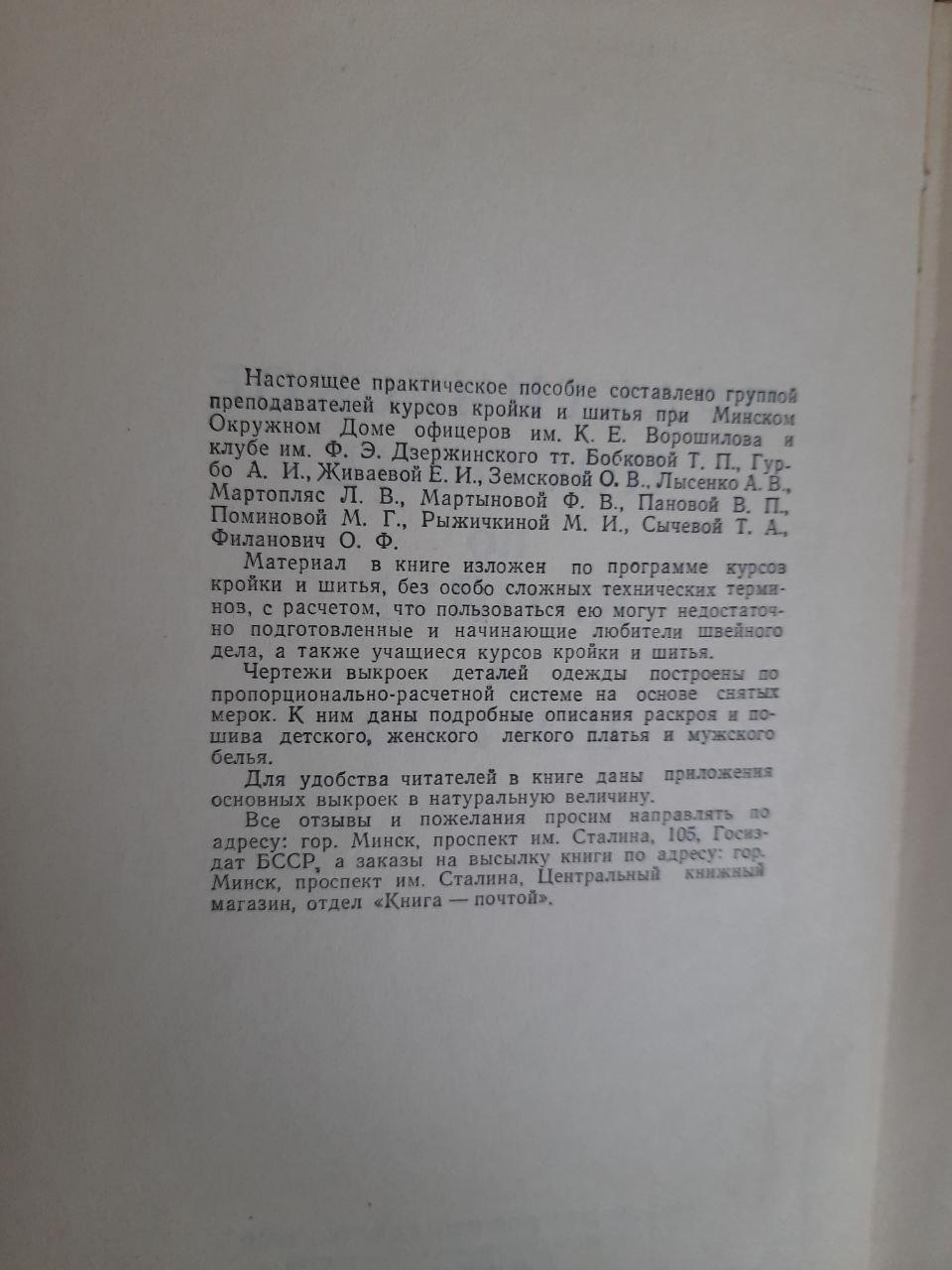 Настоящее практическое пособие составлено группой преподавателей курсов кройки и шитья при Минском Окружном Доме офицеров им. К. Е. Ворошилова и клубе им. Ф. Э. Дзержинского тт. Бобковой Т. П., Гурбо А. И., Живаевой Е. И., Земсковой О. В., Лысенко А. В., Мартопляс Л. В., Мартыновой Ф. В., Пановой В. П., Поминовой М. Г., Рыжичкиной М. И., Сычевой Т. А., Филанович О. Ф.

Материал в книге изложен по программе курсов кройки и шитья, без особо сложных технических терминов, с расчетом, что пользоваться ею могут недостаточно подготовленные и начинающие любители швейного дела, а также учащиеся курсов кройки и шитья.

Чертежи выкроек деталей одежды построены по пропорционально-расчетной системе на основе снятых мерок. К ним даны подробные описания раскроя и пошива детского, женского легкого платья и мужского белья.

Для удобства читателей в книге даны приложения основных выкроек в натуральную величину.

Все отзывы и пожелания просим направлять по адресу: гор. Минск, проспект им. Сталина, 105, Госиздат БССР, а заказы на высылку книги по адресу: гор. Минск, проспект им. Сталина, Центральный книжный магазин, отдел «Книга — почтой».